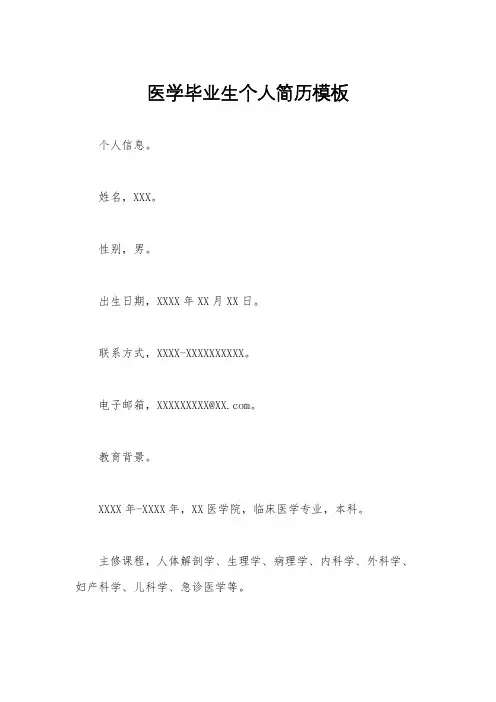 医学毕业生个人简历模板

个人信息。

姓名，XXX。

性别，男。

出生日期，XXXX 年 XX 月 XX 日。

联系方式，XXXX-XXXXXXXXXX。

电子邮箱，XXXXXXXXX@XX.com。

教育背景。

XXXX 年-XXXX 年，XX 医学院，临床医学专业，本科。

主修课程，人体解剖学、生理学、病理学、内科学、外科学、妇产科学、儿科学、急诊医学等。